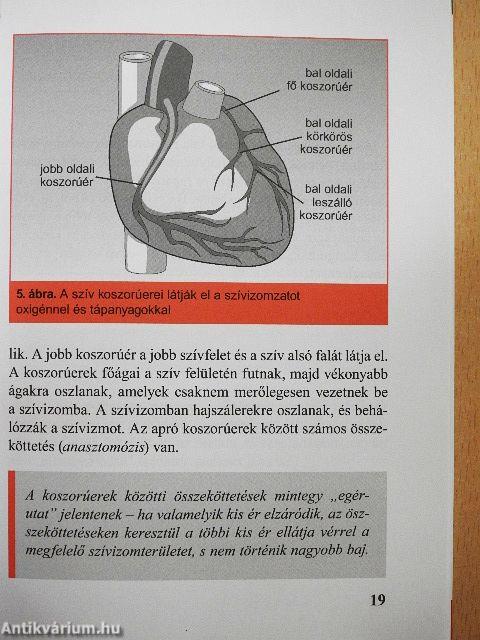 bal oldali fő koszorúér

bal oldali körkörös koszorúér

jobb oldali koszorúér

bal oldali leszálló koszorúér

5. ábra. A szív koszorúerei látják el a szívizomzatot oxigénnel és tápanyagokkal

lik. A jobb koszorúér a jobb szívfelet és a szív alsó falát látja el. A koszorúerek főágai a szív felületén futnak, majd vékonyabb ágakra oszlanak, amelyek csaknem merőlegesen vezetnek be a szívizomba. A szívizomban hajszálerekre oszlanak, és behálózzák a szívizmot. Az apró koszorúerek között számos összeköttetés (anasztomózis) van.

A koszorúerek közötti összeköttetések mintegy „egérutat" jelentenek – ha valamelyik kis ér elzáródik, az összeköttetéseken keresztül a többi kis ér ellátja vérrel a megfelelő szívizomterületet, s nem történik nagyobb baj.

19

Antikvárium.hu